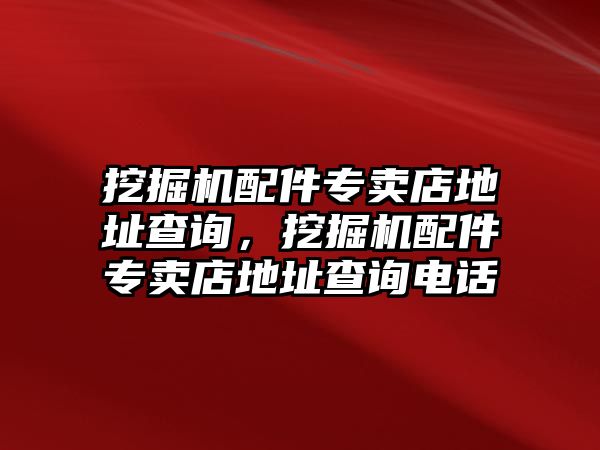 挖掘机配件专卖店地址查询，挖掘机配件专卖店地址查询电话